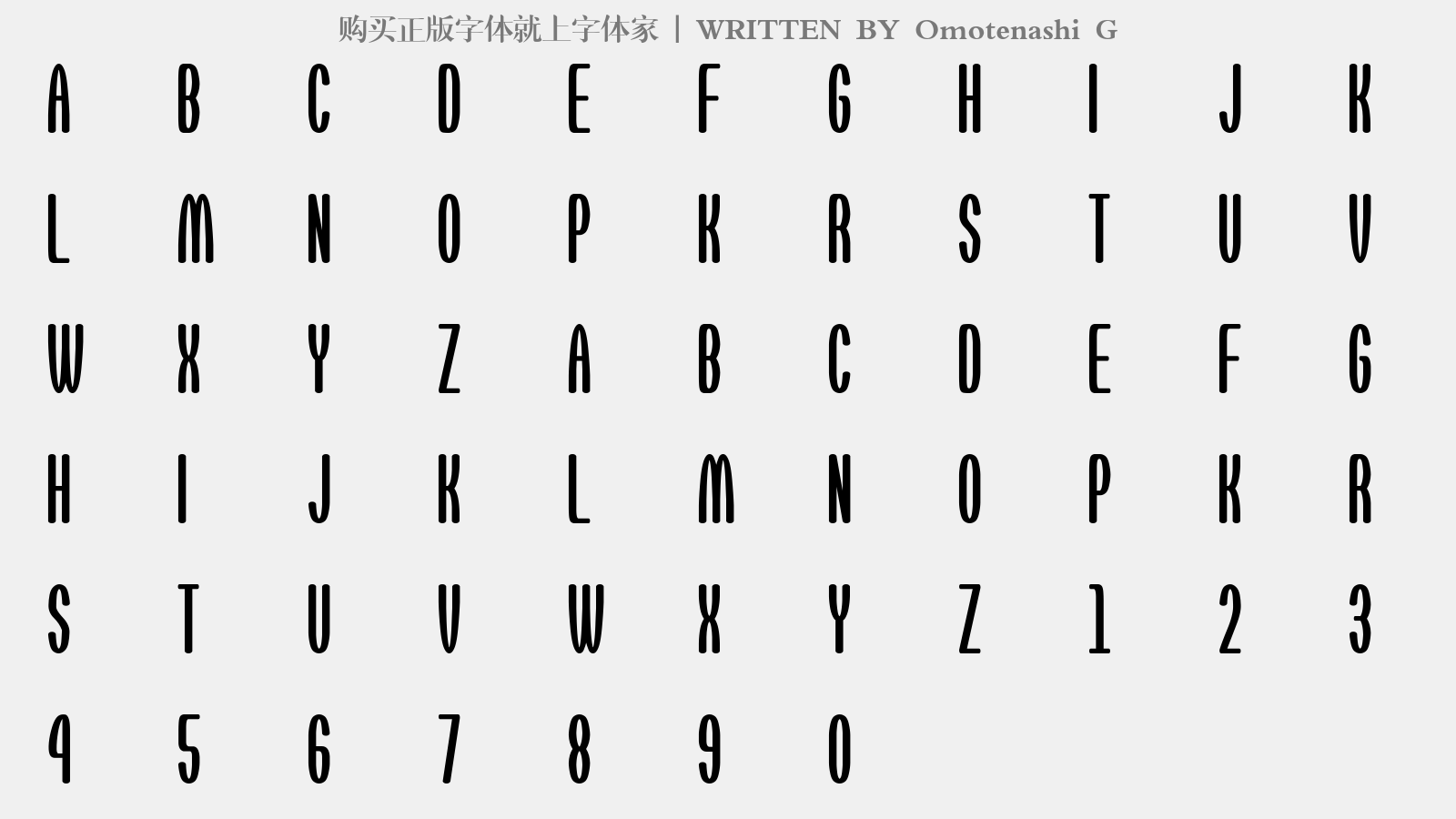 购买正版字体就上字体家 | WRITTEN BY Omotenashi G

A B C D E F G H I J K
L M N O P K R S T U V
W X Y Z A B C D E F G
H I J K L M N O P K R
S T U V W X Y Z 1 2 3
4 5 6 7 8 9 0